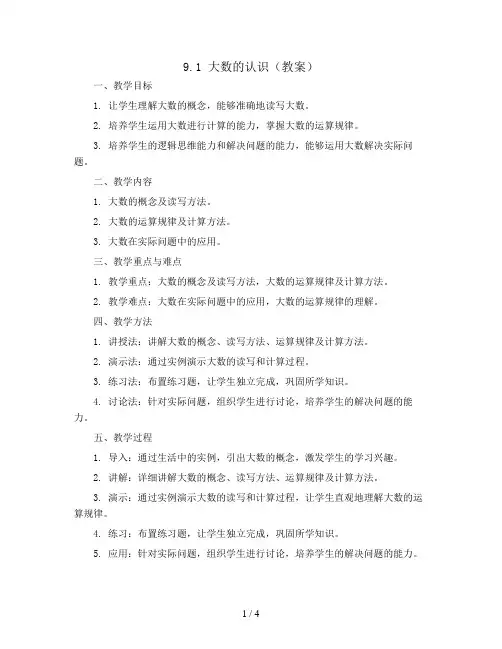 9.1 大数的认识（教案）

一、教学目标

1. 让学生理解大数的概念，能够准确地读写大数。

2. 培养学生运用大数进行计算的能力，掌握大数的运算规律。

3. 培养学生的逻辑思维能力和解决问题的能力，能够运用大数解决实际问题。

二、教学内容

1. 大数的概念及读写方法。

2. 大数的运算规律及计算方法。

3. 大数在实际问题中的应用。

三、教学重点与难点

1. 教学重点：大数的概念及读写方法，大数的运算规律及计算方法。

2. 教学难点：大数在实际问题中的应用，大数的运算规律的理解。

四、教学方法

1. 讲授法：讲解大数的概念、读写方法、运算规律及计算方法。

2. 演示法：通过实例演示大数的读写和计算过程。

3. 练习法：布置练习题，让学生独立完成，巩固所学知识。

4. 讨论法：针对实际问题，组织学生进行讨论，培养学生的解决问题的能力。

五、教学过程

1. 导入：通过生活中的实例，引出大数的概念，激发学生的学习兴趣。

2. 讲解：详细讲解大数的概念、读写方法、运算规律及计算方法。

3. 演示：通过实例演示大数的读写和计算过程，让学生直观地理解大数的运算规律。

4. 练习：布置练习题，让学生独立完成，巩固所学知识。

5. 应用：针对实际问题，组织学生进行讨论，培养学生的解决问题的能力。

1 / 4